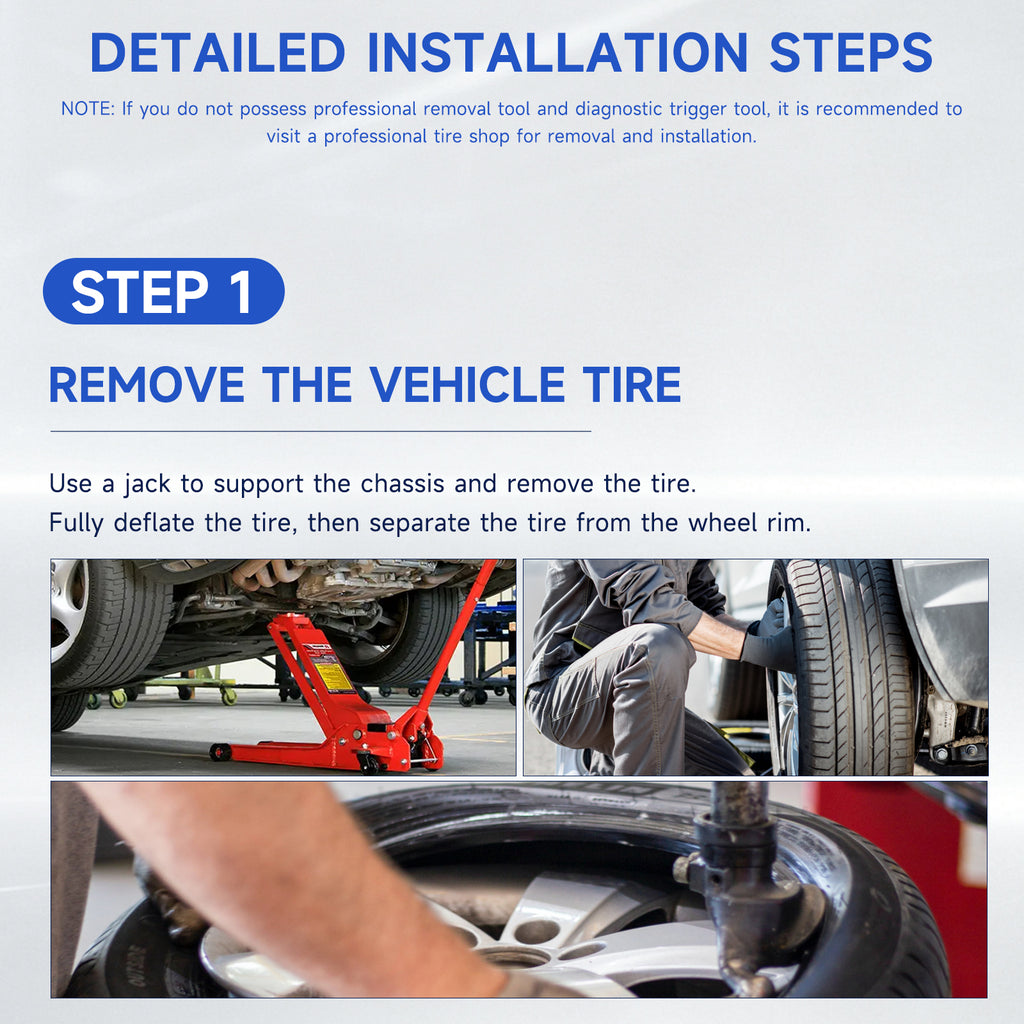 DETAILED INSTALLATION STEPS

NOTE: If you do not possess professional removal tool and diagnostic trigger tool, it is recommended to visit a professional tire shop for removal and installation.

STEP 1

REMOVE THE VEHICLE TIRE

Use a jack to support the chassis and remove the tire.

Fully deflate the tire, then separate the tire from the wheel rim.